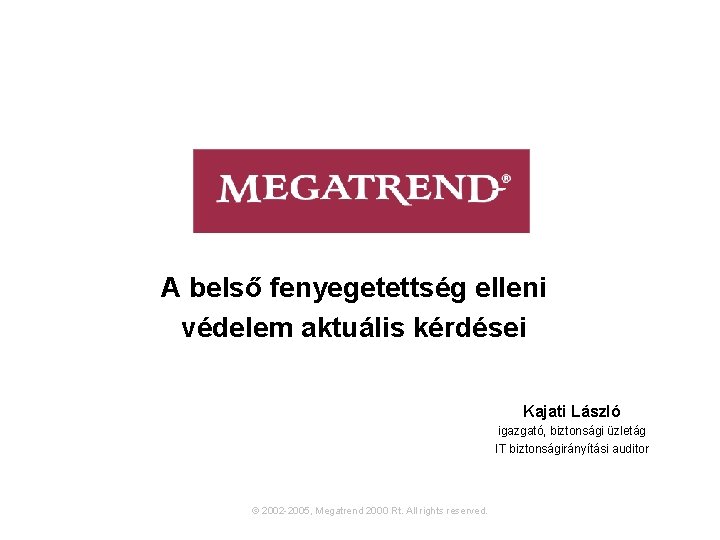 MEGATREND®

A belső fenyegetettség elleni védelem aktuális kérdései

Kajati László
igazgató, biztonsági üzletág
IT biztonságirányítási auditor

© 2002-2005, Megatrend 2000 Rt. All rights reserved.